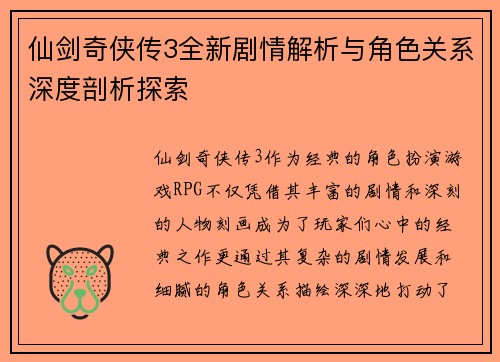 仙剑奇侠传3全新剧情解析与角色关系深度剖析探索

仙剑奇侠传3作为经典的角色扮演游戏RPG不仅凭借其丰富的剧情和深刻的人物刻画成为了玩家们心中的经典之作更通过其复杂的剧情发展和细腻的角色关系描绘深深地打动了